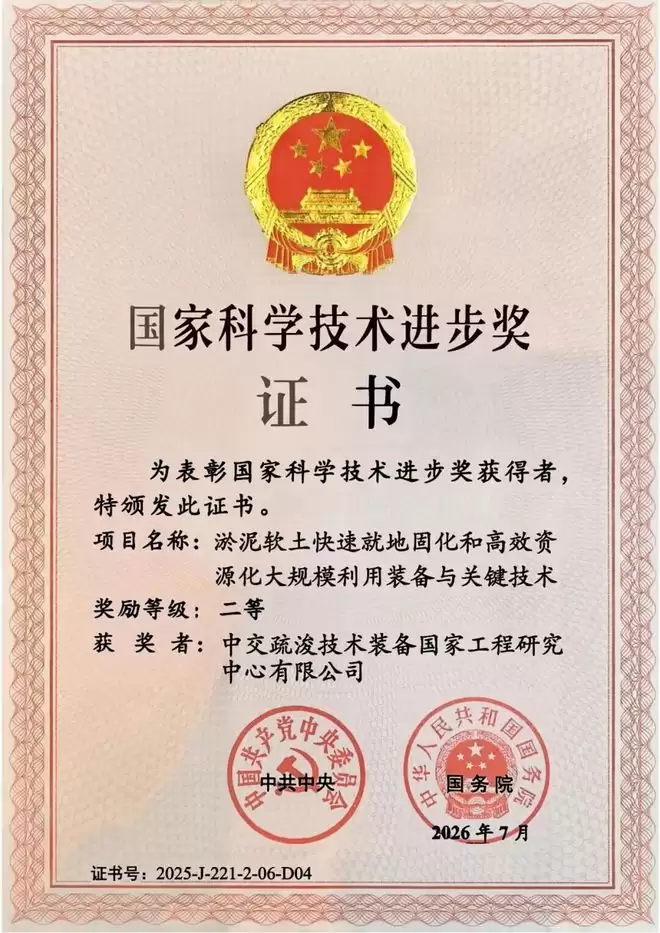 国家科学技术进步奖

证 书

为表彰国家科学技术进步奖获得者，特颁发此证书。

项目名称：淤泥软土快速就地固化和高效资源化大规模利用装备与关键技术

奖励等级：二等

获 奖 者：中交疏浚技术装备国家工程研究中心有限公司

中国共产党中央委员会

中共中央

中华人民共和国国务院

国务院

2026 年 7 月

证书号：2025-J-221-2-06-D04